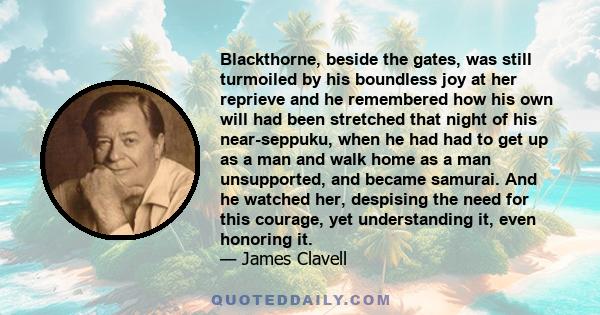 Blackthorne, beside the gates, was still turmoiled by his boundless joy at her reprieve and he remembered how his own will had been stretched that night of his near-seppuku, when he had had to get up as a man and walk home as a man unsupported, and became samurai. And he watched her, despising the need for this courage, yet understanding it, even honoring it.
— James Clavell

QUOTEDDAILY.COM